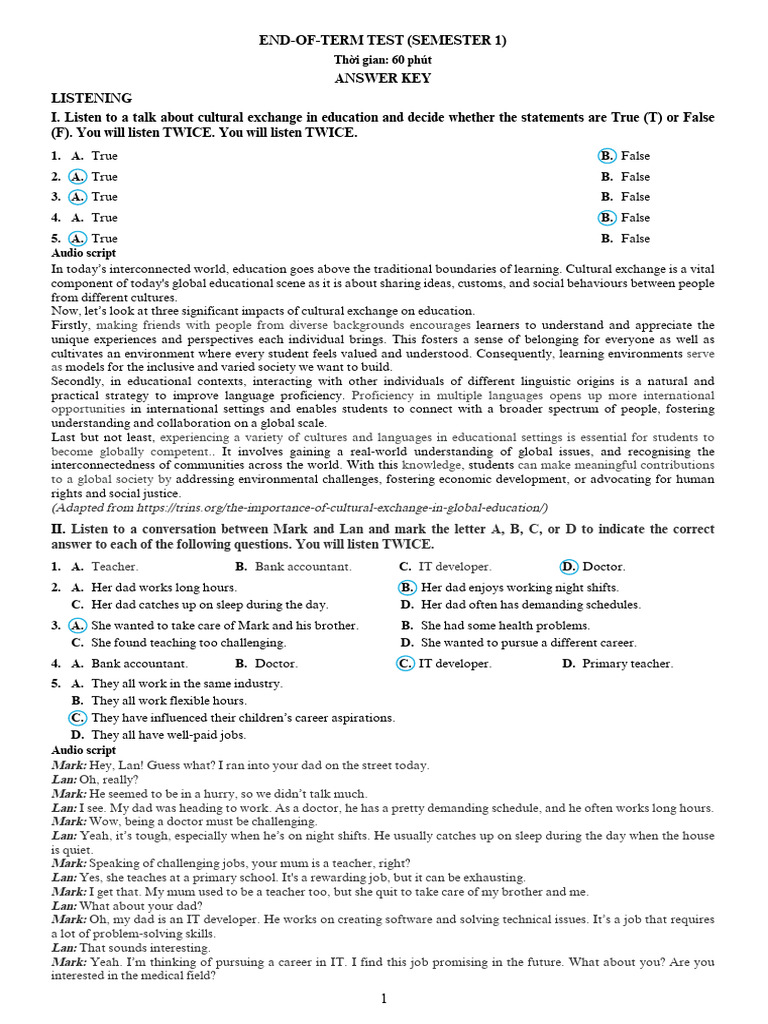 END-OF-TERM TEST (SEMESTER 1)
Thời gian: 60 phút
ANSWER KEY

LISTENING
I. Listen to a talk about cultural exchange in education and decide whether the statements are True (T) or False (F). You will listen TWICE. You will listen TWICE.

1. A. True B. False
2. A. True B. False
3. A. True B. False
4. A. True B. False
5. A. True B. False

Audio script
In today's interconnected world, education goes above the traditional boundaries of learning. Cultural exchange is a vital component of today's global educational scene as it is about sharing ideas, customs, and social behaviours between people from different cultures.
Now, let's look at three significant impacts of cultural exchange on education.
Firstly, making friends with people from diverse backgrounds encourages learners to understand and appreciate the unique experiences and perspectives each individual brings. This fosters a sense of belonging for everyone as well as cultivates an environment where every student feels valued and understood. Consequently, learning environments serve as models for the inclusive and varied society we want to build.
Secondly, in educational contexts, interacting with other individuals of different linguistic origins is a natural and practical strategy to improve language proficiency. Proficiency in multiple languages opens up more international opportunities in international settings and enables students to connect with a broader spectrum of people, fostering understanding and collaboration on a global scale.
Last but not least, experiencing a variety of cultures and languages in educational settings is essential for students to become globally competent.. It involves gaining a real-world understanding of global issues, and recognising the interconnectedness of communities across the world. With this knowledge, students can make meaningful contributions to a global society by addressing environmental challenges, fostering economic development, or advocating for human rights and social justice.
(Adapted from https://trins.org/the-importance-of-cultural-exchange-in-global-education/)

II. Listen to a conversation between Mark and Lan and mark the letter A, B, C, or D to indicate the correct answer to each of the following questions. You will listen TWICE.

1. A. Teacher. B. Bank accountant. C. IT developer. D. Doctor.
2. A. Her dad works long hours. B. Her dad enjoys working night shifts.
C. Her dad catches up on sleep during the day. D. Her dad often has demanding schedules.
3. A. She wanted to take care of Mark and his brother. B. She had some health problems.
C. She found teaching too challenging. D. She wanted to pursue a different career.
4. A. Bank accountant. B. Doctor. C. IT developer. D. Primary teacher.
5. A. They all work in the same industry.
B. They all work flexible hours.
C. They have influenced their children's career aspirations.
D. They all have well-paid jobs.

Audio script
Mark: Hey, Lan! Guess what? I ran into your dad on the street today.
Lan: Oh, really?
Mark: He seemed to be in a hurry, so we didn't talk much.
Lan: I see. My dad was heading to work. As a doctor, he has a pretty demanding schedule, and he often works long hours.
Mark: Wow, being a doctor must be challenging.
Lan: Yeah, it's tough, especially when he's on night shifts. He usually catches up on sleep during the day when the house is quiet.
Mark: Speaking of challenging jobs, your mum is a teacher, right?
Lan: Yes, she teaches at a primary school. It's a rewarding job, but it can be exhausting.
Mark: I get that. My mum used to be a teacher too, but she quit to take care of my brother and me.
Lan: What about your dad?
Mark: Oh, my dad is an IT developer. He works on creating software and solving technical issues. It's a job that requires a lot of problem-solving skills.
Lan: That sounds interesting.
Mark: Yeah. I'm thinking of pursuing a career in IT. I find this job promising in the future. What about you? Are you interested in the medical field?

1